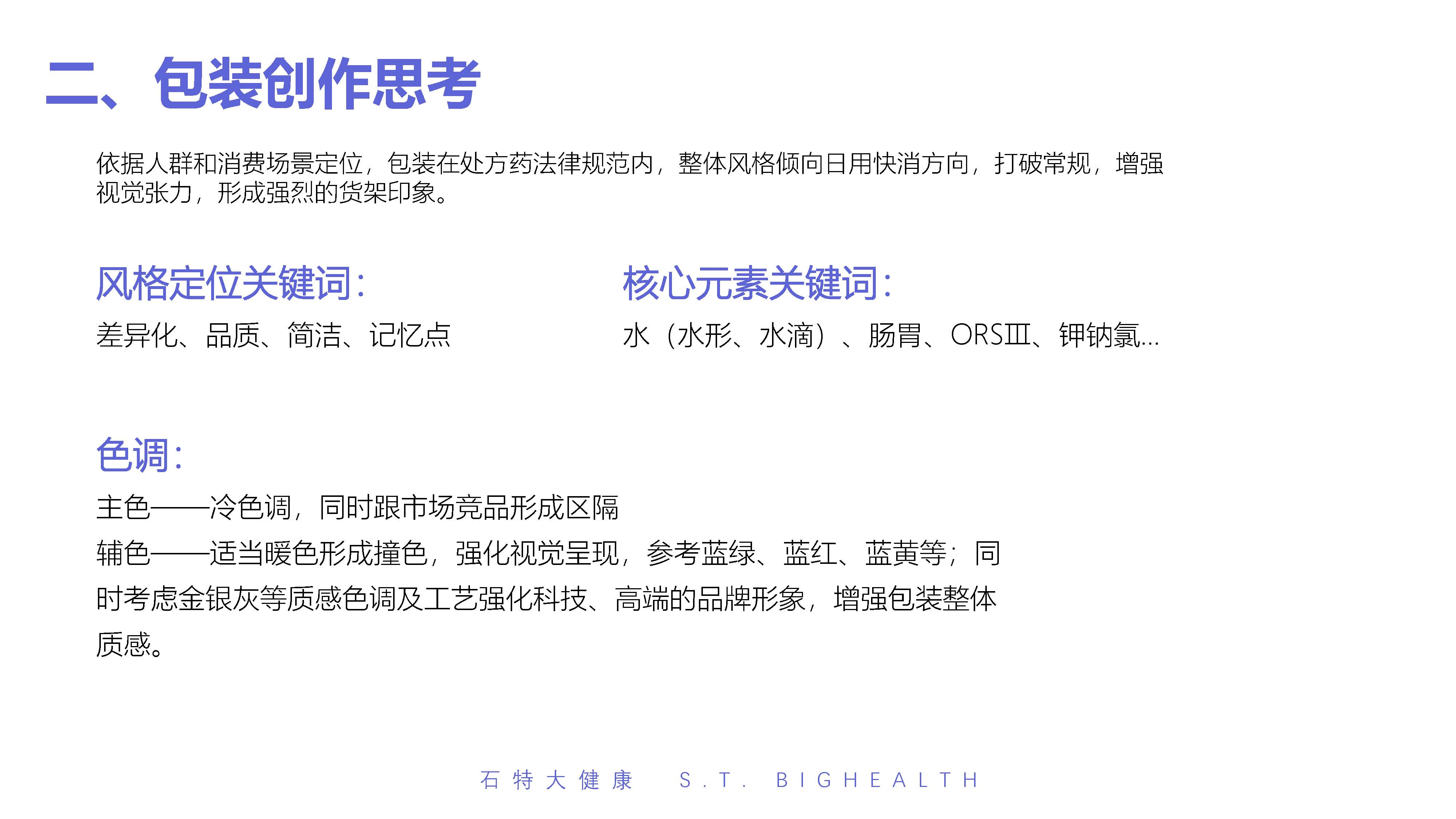 二、包装创作思考

依据人群和消费场景定位，包装在处方药法律规范内，整体风格倾向日用快消方向，打破常规，增强视觉张力，形成强烈的货架印象。

风格定位关键词：

差异化、品质、简洁、记忆点

核心元素关键词：

水（水形、水滴）、肠胃、ORSⅢ、钾钠氯...

色调：

主色——冷色调，同时跟市场竞品形成区隔

辅色——适当暖色形成撞色，强化视觉呈现，参考蓝绿、蓝红、蓝黄等；同时考虑金银灰等质感色调及工艺强化科技、高端的品牌形象，增强包装整体质感。

石特大健康 S.T. BIGHEALTH